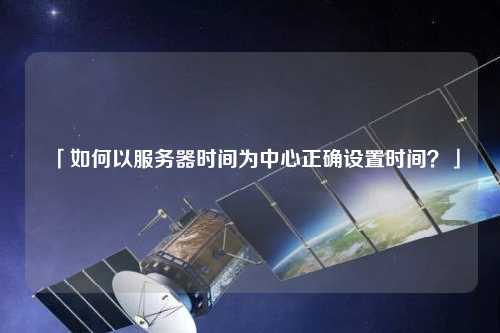 「如何以服务器时间为中心正确设置时间？」